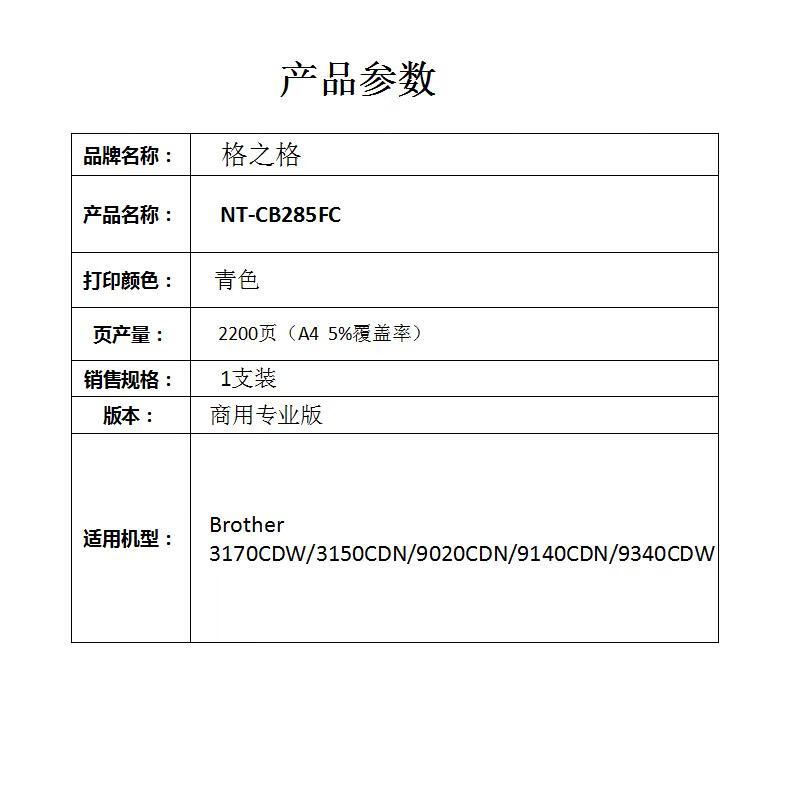 产品参数

| 品牌名称： | 格之格 |
|---|---|
| 产品名称： | NT-CB285FC |
| 打印颜色： | 青色 |
| 页产量： | 2200页（A4 5%覆盖率） |
| 销售规格： | 1支装 |
| 版本： | 商用专业版 |
| 适用机型： | Brother 3170CDW/3150CDN/9020CDN/9140CDN/9340CDW |